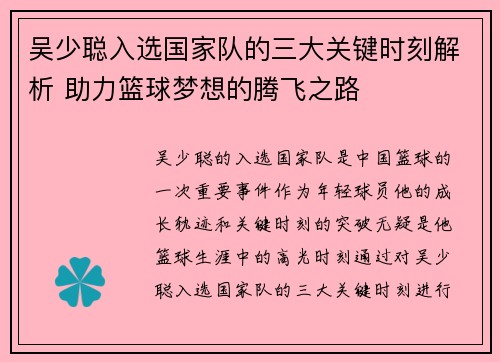 吴少聪入选国家队的三大关键时刻解析 助力篮球梦想的腾飞之路

吴少聪的入选国家队是中国篮球的一次重要事件作为年轻球员他的成长轨迹和关键时刻的突破无疑是他篮球生涯中的高光时刻通过对吴少聪入选国家队的三大关键时刻进行